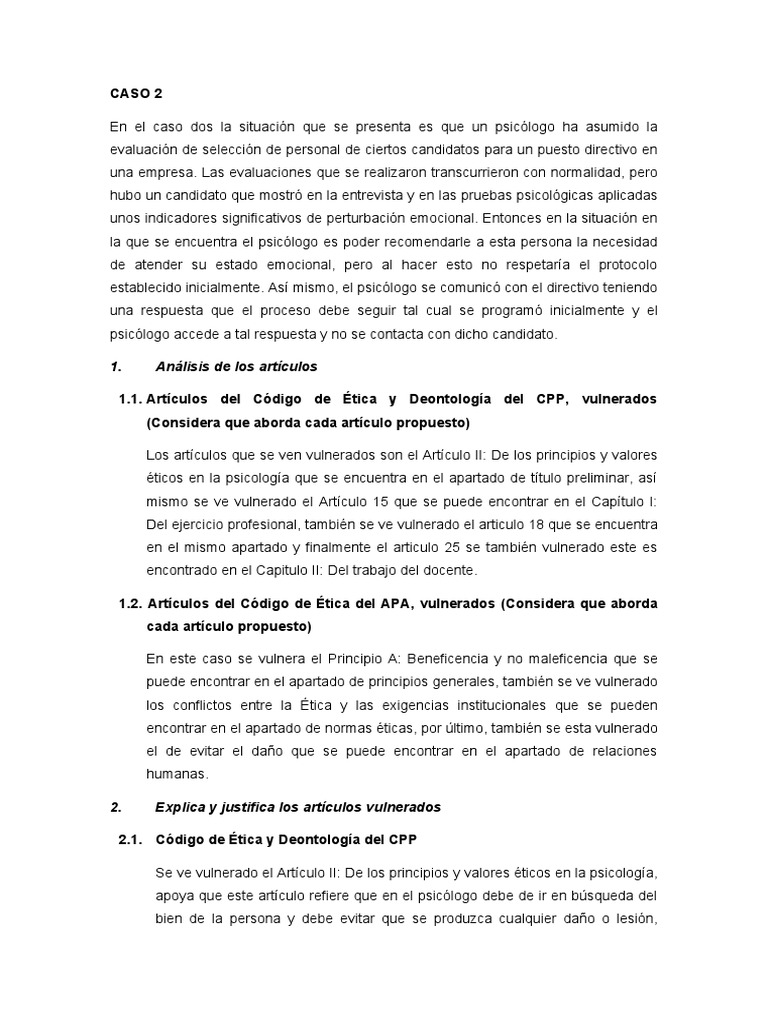 CASO 2

En el caso dos la situación que se presenta es que un psicólogo ha asumido la evaluación de selección de personal de ciertos candidatos para un puesto directivo en una empresa. Las evaluaciones que se realizaron transcurrieron con normalidad, pero hubo un candidato que mostró en la entrevista y en las pruebas psicológicas aplicadas unos indicadores significativos de perturbación emocional. Entonces en la situación en la que se encuentra el psicólogo es poder recomendarle a esta persona la necesidad de atender su estado emocional, pero al hacer esto no respetaría el protocolo establecido inicialmente. Así mismo, el psicólogo se comunicó con el directivo teniendo una respuesta que el proceso debe seguir tal cual se programó inicialmente y el psicólogo accede a tal respuesta y no se contacta con dicho candidato.

1. Análisis de los artículos

1.1. Artículos del Código de Ética y Deontología del CPP, vulnerados (Considera que aborda cada artículo propuesto)

Los artículos que se ven vulnerados son el Artículo II: De los principios y valores éticos en la psicología que se encuentra en el apartado de título preliminar, así mismo se ve vulnerado el Artículo 15 que se puede encontrar en el Capítulo I: Del ejercicio profesional, también se ve vulnerado el articulo 18 que se encuentra en el mismo apartado y finalmente el articulo 25 se también vulnerado este es encontrado en el Capitulo II: Del trabajo del docente.

1.2. Artículos del Código de Ética del APA, vulnerados (Considera que aborda cada artículo propuesto)

En este caso se vulnera el Principio A: Beneficencia y no maleficencia que se puede encontrar en el apartado de principios generales, también se ve vulnerado los conflictos entre la Ética y las exigencias institucionales que se pueden encontrar en el apartado de normas éticas, por último, también se esta vulnerado el de evitar el daño que se puede encontrar en el apartado de relaciones humanas.

2. Explica y justifica los artículos vulnerados

2.1. Código de Ética y Deontología del CPP

Se ve vulnerado el Artículo II: De los principios y valores éticos en la psicología, apoya que este artículo refiere que en el psicólogo debe de ir en búsqueda del bien de la persona y debe evitar que se produzca cualquier daño o lesión,